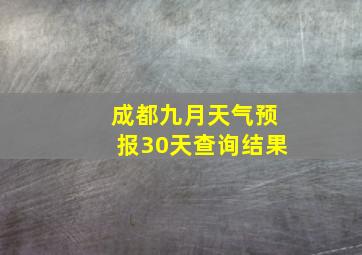 成都九月天气预报30天查询结果